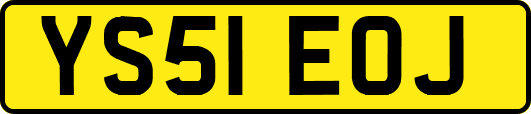 YS51 EOJ